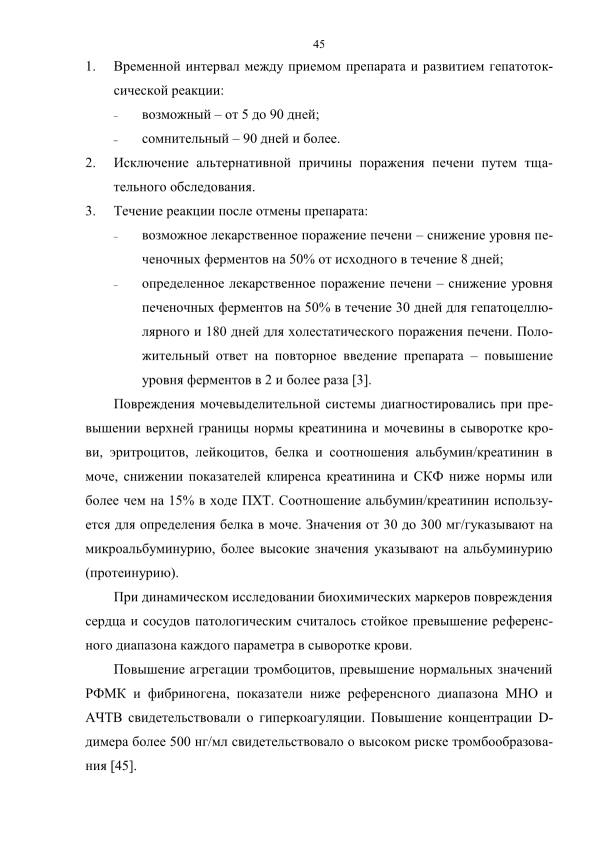 45

1. Временной интервал между приемом препарата и развитием гепатотоксической реакции:
- возможный – от 5 до 90 дней;
- сомнительный – 90 дней и более.
2. Исключение альтернативной причины поражения печени путем тщательного обследования.
3. Течение реакции после отмены препарата:
- возможное лекарственное поражение печени – снижение уровня печеночных ферментов на 50% от исходного в течение 8 дней;
- определенное лекарственное поражение печени – снижение уровня печеночных ферментов на 50% в течение 30 дней для гепатоцеллюлярного и 180 дней для холестатического поражения печени. Положительный ответ на повторное введение препарата – повышение уровня ферментов в 2 и более раза [3].

Повреждения мочевыделительной системы диагностировались при превышении верхней границы нормы креатинина и мочевины в сыворотке крови, эритроцитов, лейкоцитов, белка и соотношения альбумин/креатинин в моче, снижении показателей клиренса креатинина и СКФ ниже нормы или более чем на 15% в ходе ПХТ. Соотношение альбумин/креатинин используется для определения белка в моче. Значения от 30 до 300 мг/гуказывают на микроальбуминурию, более высокие значения указывают на альбуминурию (протеинурию).

При динамическом исследовании биохимических маркеров повреждения сердца и сосудов патологическим считалось стойкое превышение референсного диапазона каждого параметра в сыворотке крови.

Повышение агрегации тромбоцитов, превышение нормальных значений РФМК и фибриногена, показатели ниже референсного диапазона МНО и АЧТВ свидетельствовали о гиперкоагуляции. Повышение концентрации D-димера более 500 нг/мл свидетельствовало о высоком риске тромбообразования [45].